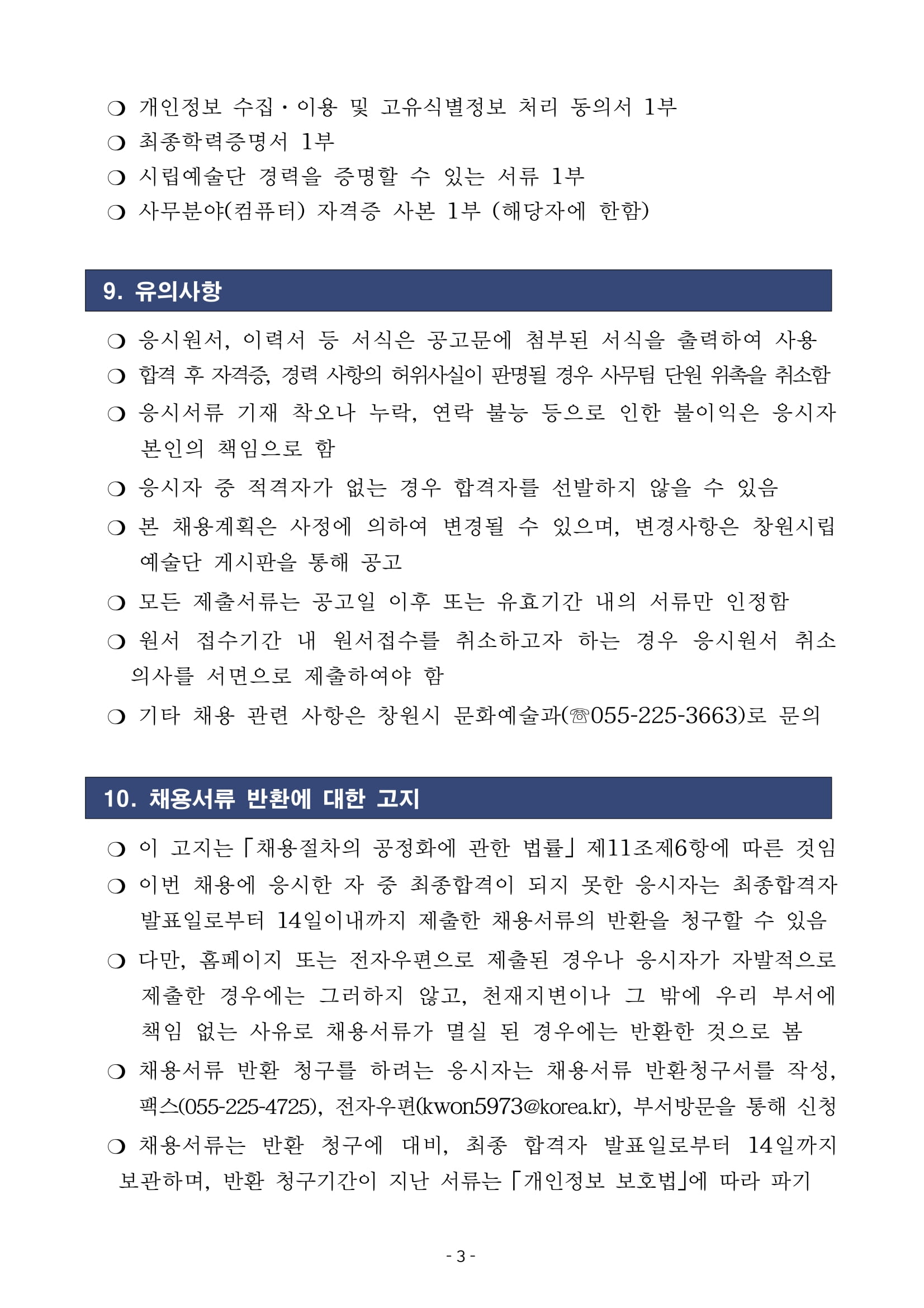 ❍ 개인정보 수집·이용 및 고유식별정보 처리 동의서 1부
❍ 최종학력증명서 1부
❍ 시립예술단 경력을 증명할 수 있는 서류 1부
❍ 사무분야(컴퓨터) 자격증 사본 1부 (해당자에 한함)

9. 유의사항

❍ 응시원서, 이력서 등 서식은 공고문에 첨부된 서식을 출력하여 사용
❍ 합격 후 자격증, 경력 사항의 허위사실이 판명될 경우 사무팀 단원 위촉을 취소함
❍ 응시서류 기재 착오나 누락, 연락 불능 등으로 인한 불이익은 응시자 본인의 책임으로 함
❍ 응시자 중 적격자가 없는 경우 합격자를 선발하지 않을 수 있음
❍ 본 채용계획은 사정에 의하여 변경될 수 있으며, 변경사항은 창원시립 예술단 게시판을 통해 공고
❍ 모든 제출서류는 공고일 이후 또는 유효기간 내의 서류만 인정함
❍ 원서 접수기간 내 원서접수를 취소하고자 하는 경우 응시원서 취소 의사를 서면으로 제출하여야 함
❍ 기타 채용 관련 사항은 창원시 문화예술과(☏055-225-3663)로 문의

10. 채용서류 반환에 대한 고지

❍ 이 고지는 「채용절차의 공정화에 관한 법률」 제11조제6항에 따른 것임
❍ 이번 채용에 응시한 자 중 최종합격이 되지 못한 응시자는 최종합격자 발표일로부터 14일이내까지 제출한 채용서류의 반환을 청구할 수 있음
❍ 다만, 홈페이지 또는 전자우편으로 제출된 경우나 응시자가 자발적으로 제출한 경우에는 그러하지 않고, 천재지변이나 그 밖에 우리 부서에 책임 없는 사유로 채용서류가 멸실 된 경우에는 반환한 것으로 봄
❍ 채용서류 반환 청구를 하려는 응시자는 채용서류 반환청구서를 작성, 팩스(055-225-4725), 전자우편(kwon5973@korea.kr), 부서방문을 통해 신청
❍ 채용서류는 반환 청구에 대비, 최종 합격자 발표일로부터 14일까지 보관하며, 반환 청구기간이 지난 서류는 「개인정보 보호법」에 따라 파기

- 3 -